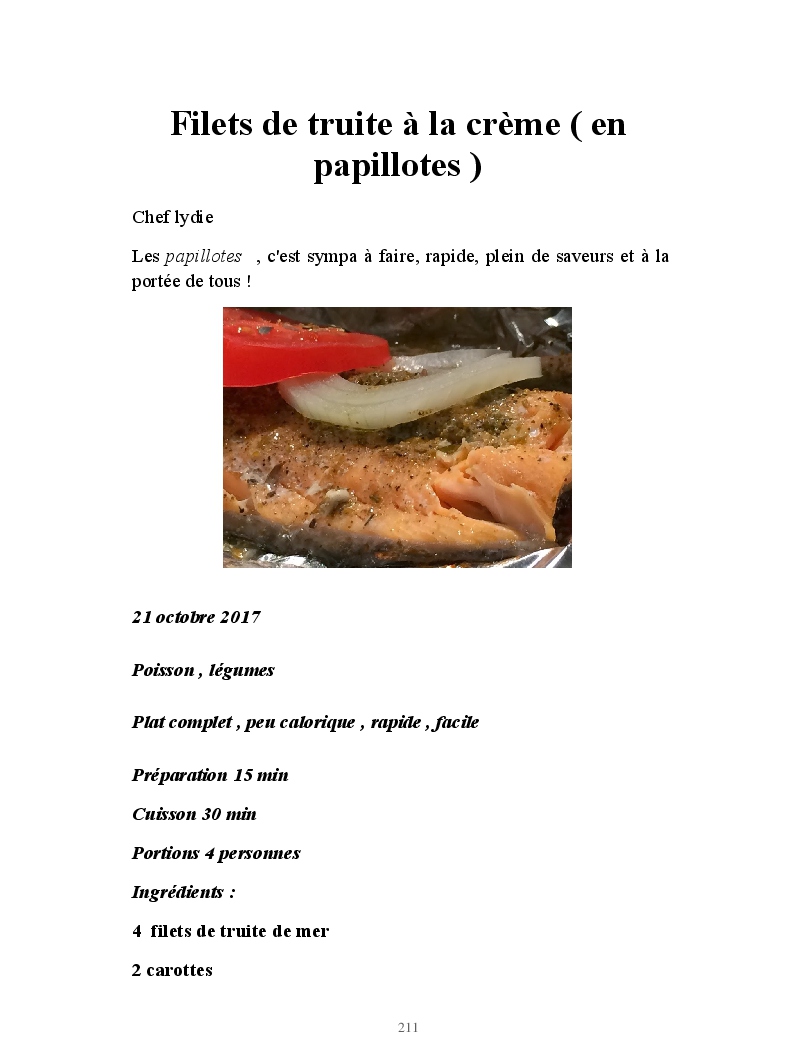 Filets de truite à la crème ( en papillotes )

Chef lydie

Les papillotes , c'est sympa à faire, rapide, plein de saveurs et à la portée de tous !

21 octobre 2017

Poisson , légumes

Plat complet , peu calorique , rapide , facile

Préparation 15 min

Cuisson 30 min

Portions 4 personnes

Ingrédients :

4 filets de truite de mer

2 carottes

211